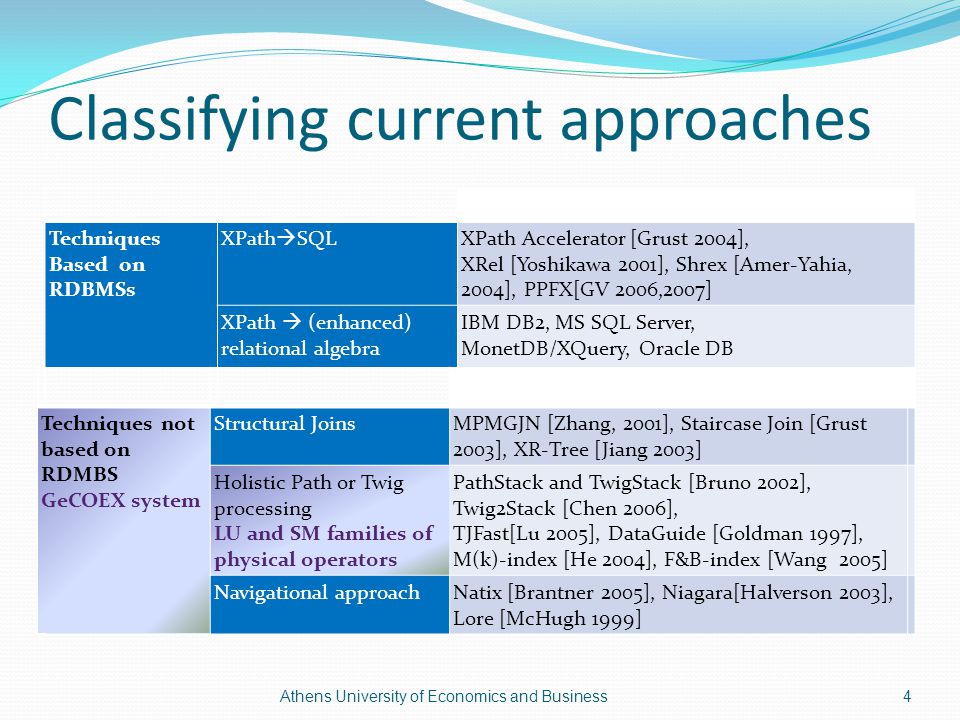 Classifying current approaches

| Techniques Based on RDBMSs | XPath→SQL | XPath Accelerator [Grust 2004], XRel [Yoshikawa 2001], Shrex [Amer-Yahia, 2004], PPFX[GV 2006,2007] |
|---|---|---|
| | XPath → (enhanced) relational algebra | IBM DB2, MS SQL Server, MonetDB/XQuery, Oracle DB |

| Techniques not based on RDMBS GeCOEX system | Structural Joins | MPMGJN [Zhang, 2001], Staircase Join [Grust 2003], XR-Tree [Jiang 2003] |
|---|---|---|
| | Holistic Path or Twig processing LU and SM families of physical operators | PathStack and TwigStack [Bruno 2002], Twig2Stack [Chen 2006], TJFast[Lu 2005], DataGuide [Goldman 1997], M(k)-index [He 2004], F&B-index [Wang 2005] |
| | Navigational approach | Natix [Brantner 2005], Niagara[Halverson 2003], Lore [McHugh 1999] |

Athens University of Economics and Business

4